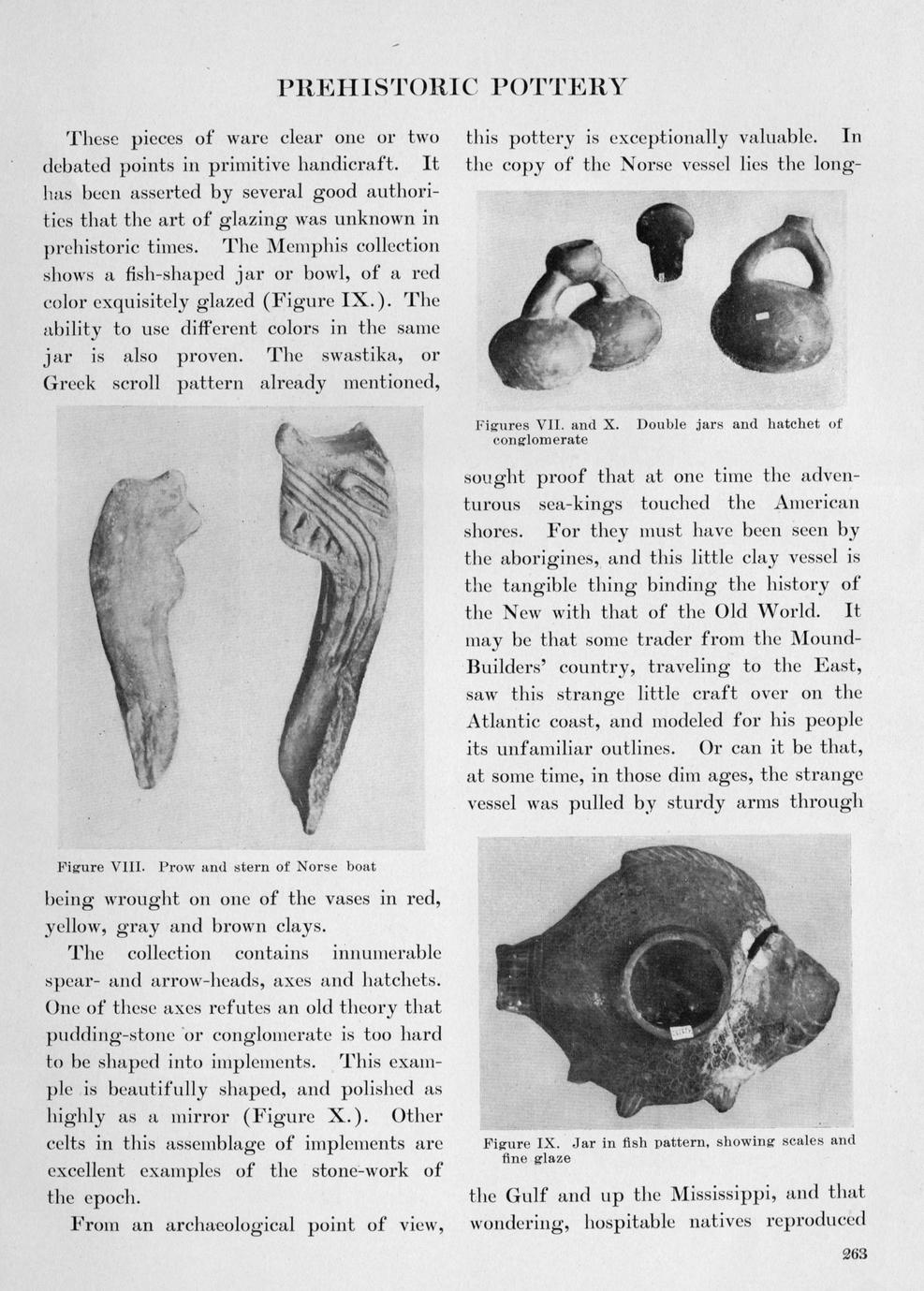 PREHISTORIC POTTERY

These pieces of ware clear one or two debated points in primitive handicraft. It has been asserted by several good authorities that the art of glazing was unknown in prehistoric times. The Memphis collection shows a fish-shaped jar or bowl, of a red color exquisitely glazed (Figure IX.). The ability to use different colors in the same jar is also proven. The swastika, or Greek scroll pattern already mentioned,

Figure VIII. Prow and stern of Norse boat

being wrought on one of the vases in red, yellow, gray and brown clays.

The collection contains innumerable spear- and arrow-heads, axes and hatchets. One of these axes refutes an old theory that pudding-stone or conglomerate is too hard to be shaped into implements. This example is beautifully shaped, and polished as highly as a mirror (Figure X.). Other celts in this assemblage of implements are excellent examples of the stone-work of the epoch.

From an archaeological point of view, this pottery is exceptionally valuable. In the copy of the Norse vessel lies the long-

Figures VII. and X. Double jars and hatchet of conglomerate

sought proof that at one time the adventurous sea-kings touched the American shores. For they must have been seen by the aborigines, and this little clay vessel is the tangible thing binding the history of the New with that of the Old World. It may be that some trader from the Mound-Builders' country, traveling to the East, saw this strange little craft over on the Atlantic coast, and modeled for his people its unfamiliar outlines. Or can it be that, at some time, in those dim ages, the strange vessel was pulled by sturdy arms through

Figure IX. Jar in fish pattern, showing scales and fine glaze

the Gulf and up the Mississippi, and that wondering, hospitable natives reproduced

263